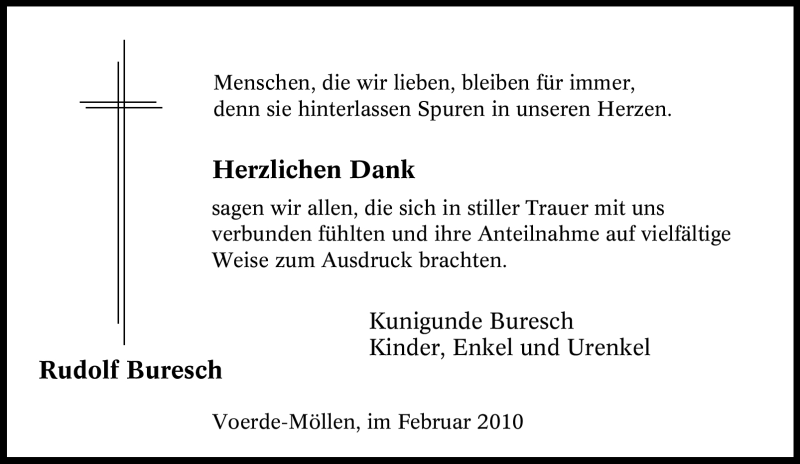 Menschen, die wir lieben, bleiben für immer,
denn sie hinterlassen Spuren in unseren Herzen.

Herzlichen Dank

sagen wir allen, die sich in stiller Trauer mit uns verbunden fühlten und ihre Anteilnahme auf vielfältige Weise zum Ausdruck brachten.

Kunigunde Buresch
Kinder, Enkel und Urenkel

Rudolf Buresch

Voerde-Möllen, im Februar 2010